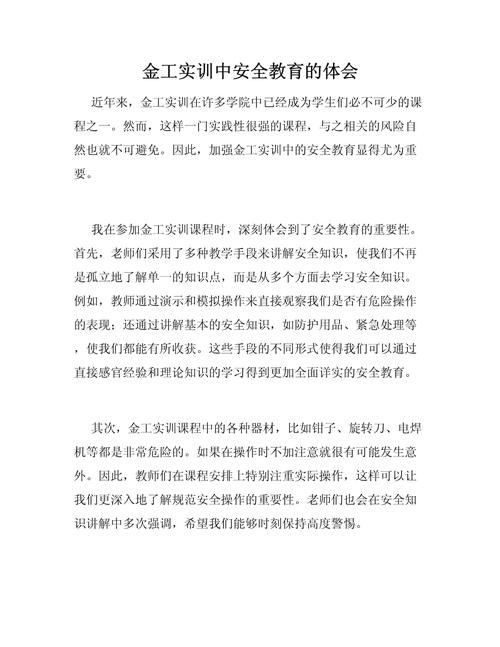 金工实训中安全教育的体会

近年来，金工实训在许多学院中已经成为学生们必不可少的课程之一。然而，这样一门实践性很强的课程，与之相关的风险自然也就不可避免。因此，加强金工实训中的安全教育显得尤为重要。

我在参加金工实训课程时，深刻体会到了安全教育的重要性。首先，老师们采用了多种教学手段来讲解安全知识，使我们不再是孤立地了解单一的知识点，而是从多个方面去学习安全知识。例如，教师通过演示和模拟操作来直接观察我们是否有危险操作的表现；还通过讲解基本的安全知识，如防护用品、紧急处理等，使我们都能有所收获。这些手段的不同形式使得我们可以通过直接感官经验和理论知识的学习得到更加全面详实的安全教育。

其次，金工实训课程中的各种器材，比如钳子、旋转刀、电焊机等都是非常危险的。如果在操作时不加注意就很有可能发生意外。因此，教师们在课程安排上特别注重实际操作，这样可以让我们更深入地了解规范安全操作的重要性。老师们也会在安全知识讲解中多次强调，希望我们能够时刻保持高度警惕。